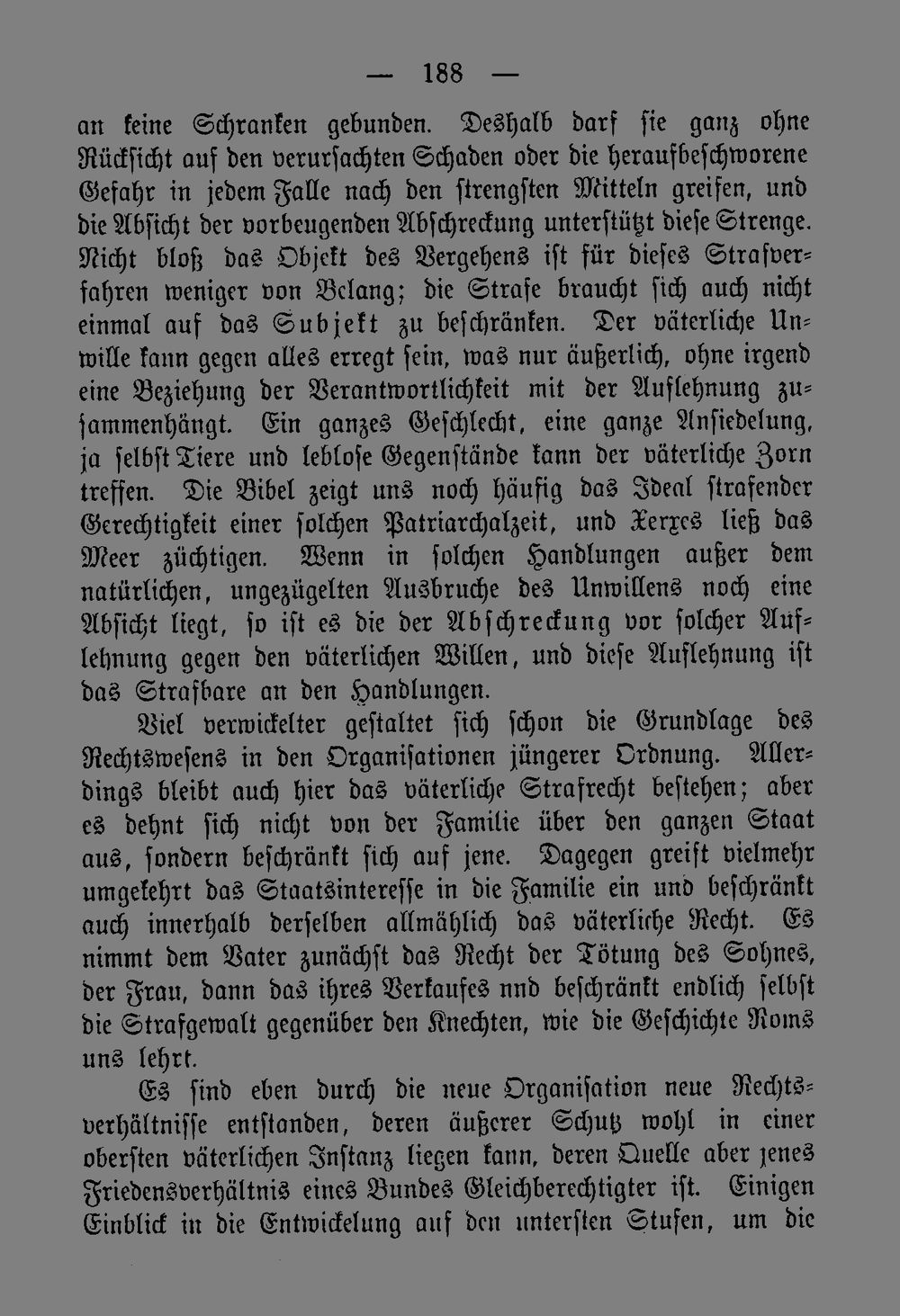 — 188 —

an keine Schranken gebunden. Deshalb darf sie ganz ohne Rücksicht auf den verursachten Schaden oder die heraufbeschworene Gefahr in jedem Falle nach den strengsten Mitteln greifen, und die Absicht der vorbeugenden Abschreckung unterstützt diese Strenge. Nicht bloß das Objekt des Vergehens ist für dieses Strafverfahren weniger von Belang; die Strafe braucht sich auch nicht einmal auf das Subjekt zu beschränken. Der väterliche Unwille kann gegen alles erregt sein, was nur äußerlich, ohne irgend eine Beziehung der Verantwortlichkeit mit der Auflehnung zusammenhängt. Ein ganzes Geschlecht, eine ganze Ansiedelung, ja selbst Tiere und leblose Gegenstände kann der väterliche Zorn treffen. Die Bibel zeigt uns noch häufig das Ideal strafender Gerechtigkeit einer solchen Patriarchalzeit, und Xerxes ließ das Meer züchtigen. Wenn in solchen Handlungen außer dem natürlichen, ungezügelten Ausbruche des Unwillens noch eine Absicht liegt, so ist es die der Abschreckung vor solcher Auflehnung gegen den väterlichen Willen, und diese Auflehnung ist das Strafbare an den Handlungen.

Viel verwickelter gestaltet sich schon die Grundlage des Rechtswesens in den Organisationen jüngerer Ordnung. Allerdings bleibt auch hier das väterliche Strafrecht bestehen; aber es dehnt sich nicht von der Familie über den ganzen Staat aus, sondern beschränkt sich auf jene. Dagegen greift vielmehr umgekehrt das Staatsinteresse in die Familie ein und beschränkt auch innerhalb derselben allmählich das väterliche Recht. Es nimmt dem Vater zunächst das Recht der Tötung des Sohnes, der Frau, dann das ihres Verkaufes nnd beschränkt endlich selbst die Strafgewalt gegenüber den Knechten, wie die Geschichte Roms uns lehrt.

Es sind eben durch die neue Organisation neue Rechtsverhältnisse entstanden, deren äußerer Schutz wohl in einer obersten väterlichen Instanz liegen kann, deren Quelle aber jenes Friedensverhältnis eines Bundes Gleichberechtigter ist. Einigen Einblick in die Entwickelung auf den untersten Stufen, um die